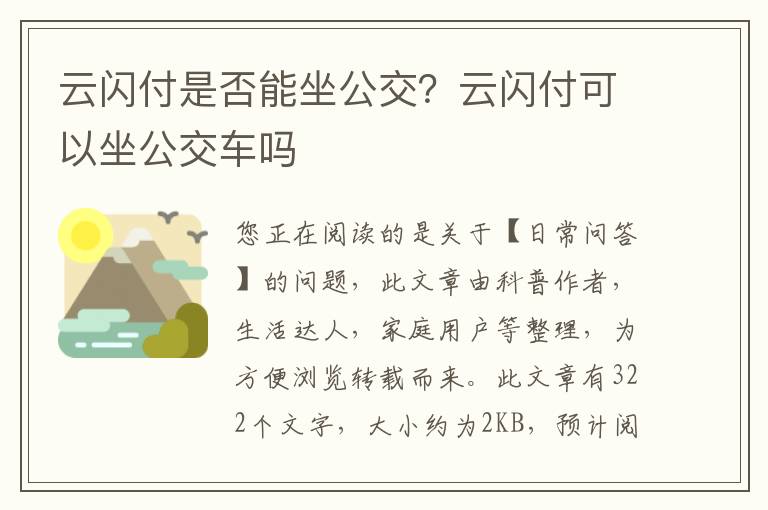 云闪付是否能坐公交？云闪付可以坐公交车吗

您正在阅读的是关于【日常问答】的问题，此文章由科普作者，生活达人，家庭用户等整理，为方便浏览转载而来。此文章有322个文字，大小约为2KB，预计阅